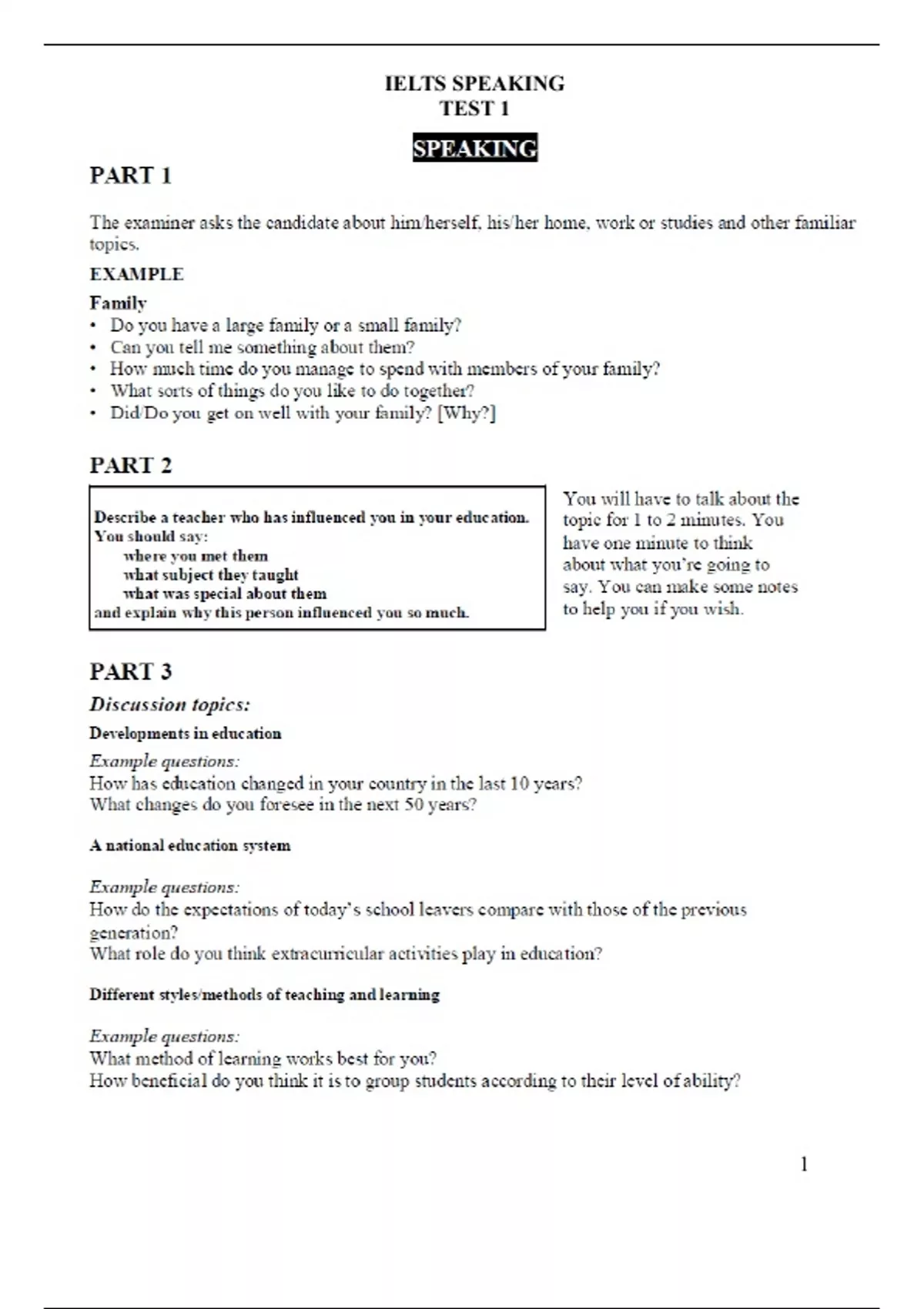 IELTS SPEAKING
TEST 1

SPEAKING

PART 1

The examiner asks the candidate about him/herself, his/her home, work or studies and other familiar topics.

EXAMPLE

Family
• Do you have a large family or a small family?
• Can you tell me something about them?
• How much time do you manage to spend with members of your family?
• What sorts of things do you like to do together?
• Did/Do you get on well with your family? [Why?]

PART 2

Describe a teacher who has influenced you in your education.
You should say:
where you met them
what subject they taught
what was special about them
and explain why this person influenced you so much.

You will have to talk about the topic for 1 to 2 minutes. You have one minute to think about what you're going to say. You can make some notes to help you if you wish.

PART 3

Discussion topics:

Developments in education

Example questions:
How has education changed in your country in the last 10 years?
What changes do you foresee in the next 50 years?

A national education system

Example questions:
How do the expectations of today's school leavers compare with those of the previous generation?
What role do you think extracurricular activities play in education?

Different styles/methods of teaching and learning

Example questions:
What method of learning works best for you?
How beneficial do you think it is to group students according to their level of ability?

1